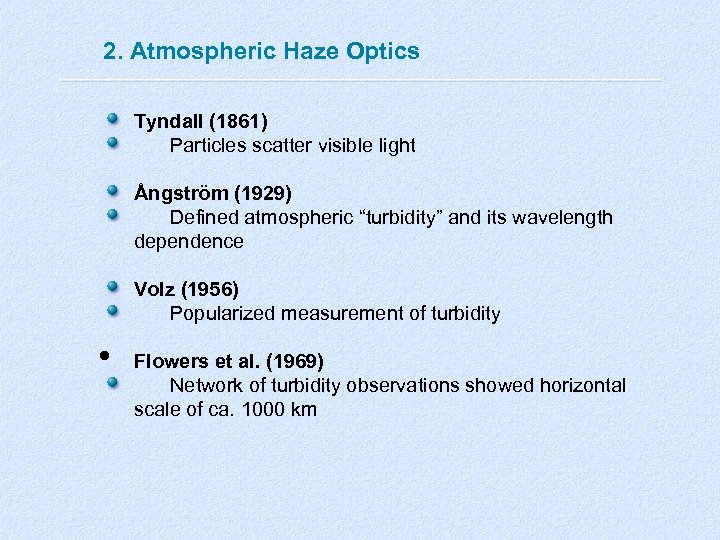 2. Atmospheric Haze Optics

• Tyndall (1861)
• Particles scatter visible light

• Ångström (1929)
• Defined atmospheric "turbidity" and its wavelength dependence

• Volz (1956)
• Popularized measurement of turbidity

• Flowers et al. (1969)
• Network of turbidity observations showed horizontal scale of ca. 1000 km